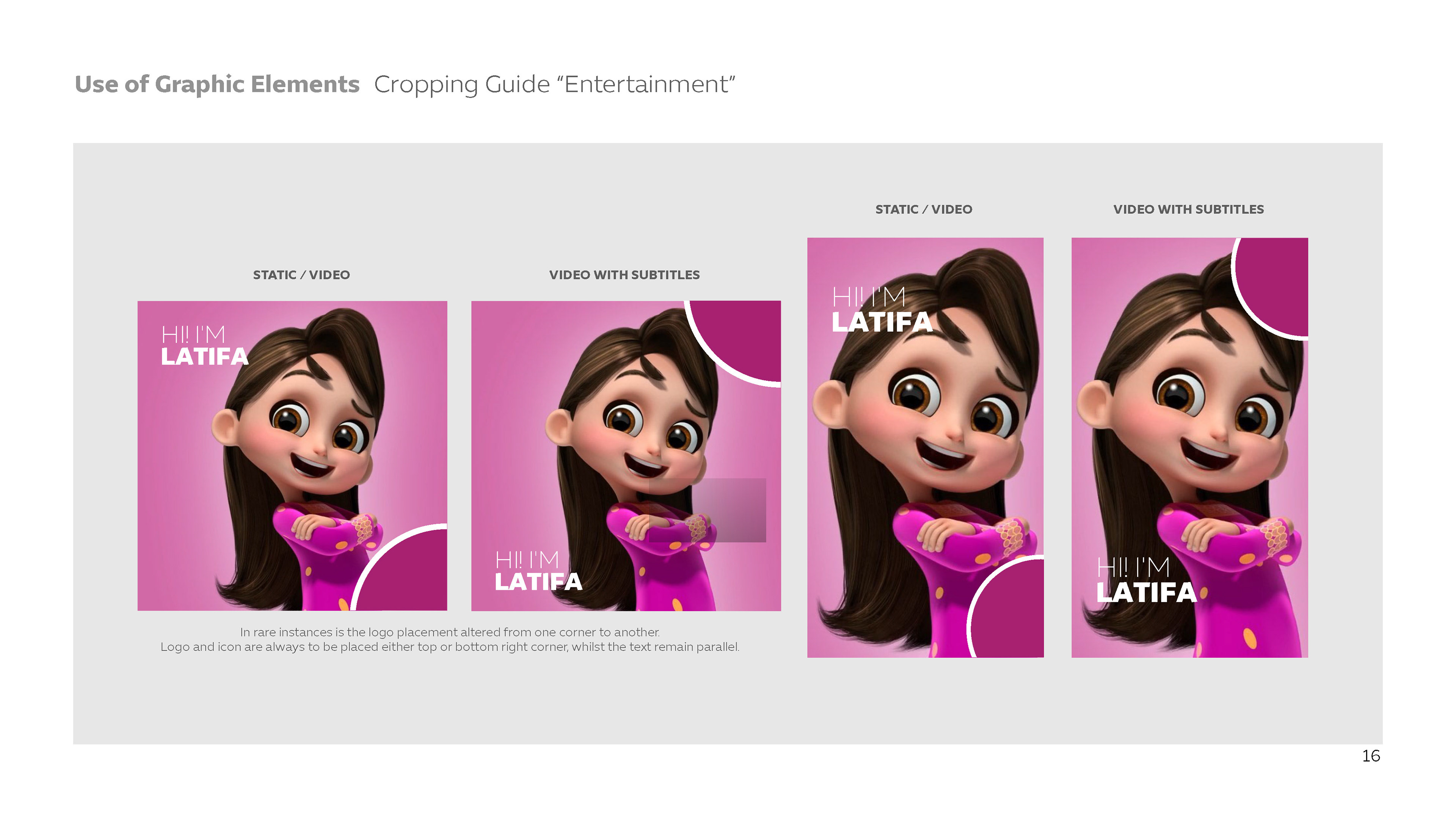 Use of Graphic Elements Cropping Guide “Entertainment”

STATIC / VIDEO

HI! I'M
LATIFA

VIDEO WITH SUBTITLES

HI! I'M
LATIFA

In rare instances is the logo placement altered from one corner to another.
Logo and icon are always to be placed either top or bottom right corner, whilst the text remain parallel.

STATIC / VIDEO

HI! I'M
LATIFA

VIDEO WITH SUBTITLES

HI! I'M
LATIFA

16